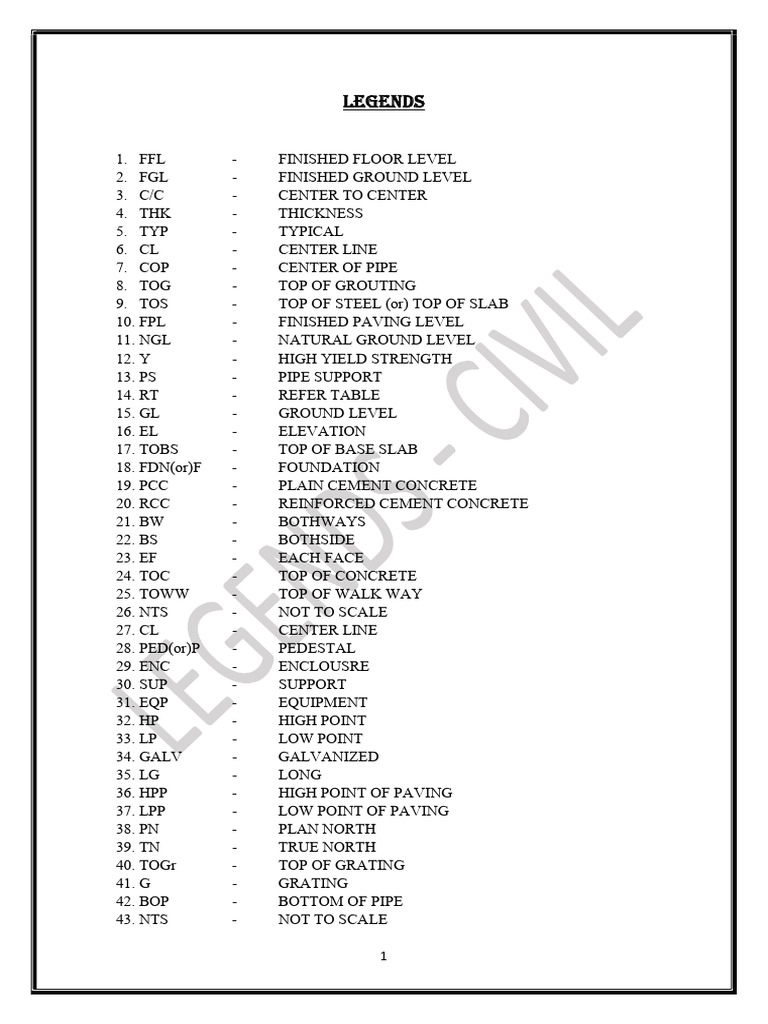 LEGENDS

1. FFL - FINISHED FLOOR LEVEL
2. FGL - FINISHED GROUND LEVEL
3. C/C - CENTER TO CENTER
4. THK - THICKNESS
5. TYP - TYPICAL
6. CL - CENTER LINE
7. COP - CENTER OF PIPE
8. TOG - TOP OF GROUTING
9. TOS - TOP OF STEEL (or) TOP OF SLAB
10. FPL - FINISHED PAVING LEVEL
11. NGL - NATURAL GROUND LEVEL
12. Y - HIGH YIELD STRENGTH
13. PS - PIPE SUPPORT
14. RT - REFER TABLE
15. GL - GROUND LEVEL
16. EL - ELEVATION
17. TOBS - TOP OF BASE SLAB
18. FDN(or)F - FOUNDATION
19. PCC - PLAIN CEMENT CONCRETE
20. RCC - REINFORCED CEMENT CONCRETE
21. BW - BOTHWAYS
22. BS - BOTHSIDE
23. EF - EACH FACE
24. TOC - TOP OF CONCRETE
25. TOWW - TOP OF WALK WAY
26. NTS - NOT TO SCALE
27. CL - CENTER LINE
28. PED(or)P - PEDESTAL
29. ENC - ENCLOUSRE
30. SUP - SUPPORT
31. EQP - EQUIPMENT
32. HP - HIGH POINT
33. LP - LOW POINT
34. GALV - GALVANIZED
35. LG - LONG
36. HPP - HIGH POINT OF PAVING
37. LPP - LOW POINT OF PAVING
38. PN - PLAN NORTH
39. TN - TRUE NORTH
40. TOGr - TOP OF GRATING
41. G - GRATING
42. BOP - BOTTOM OF PIPE
43. NTS - NOT TO SCALE

LEGENDS - CIVIL

1